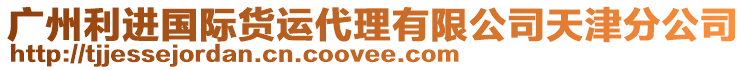 广州利进国际货运代理有限公司天津分公司
http://tjjessejordan.cn.coovee.com